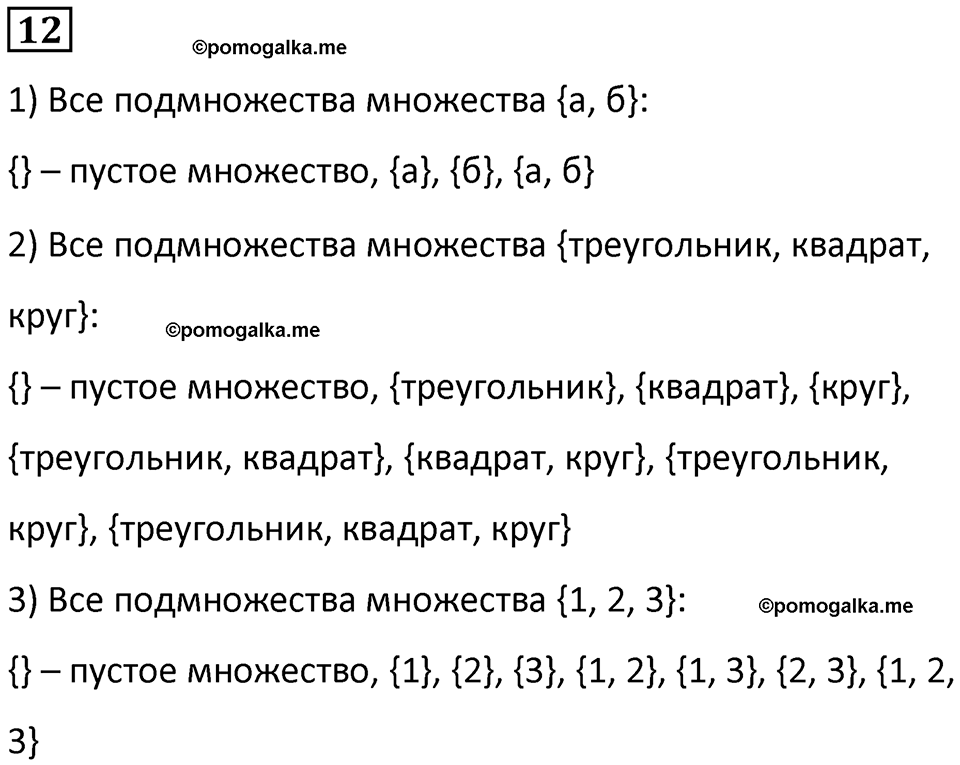 12

©pomogalka.me

1) Все подмножества множества {а, б}:

{} – пустое множество, {а}, {б}, {а, б}

2) Все подмножества множества {треугольник, квадрат, круг}:

©pomogalka.me

{} – пустое множество, {треугольник}, {квадрат}, {круг}, {треугольник, квадрат}, {квадрат, круг}, {треугольник, круг}, {треугольник, квадрат, круг}

3) Все подмножества множества {1, 2, 3}:

©pomogalka.me

{} – пустое множество, {1}, {2}, {3}, {1, 2}, {1, 3}, {2, 3}, {1, 2, 3}